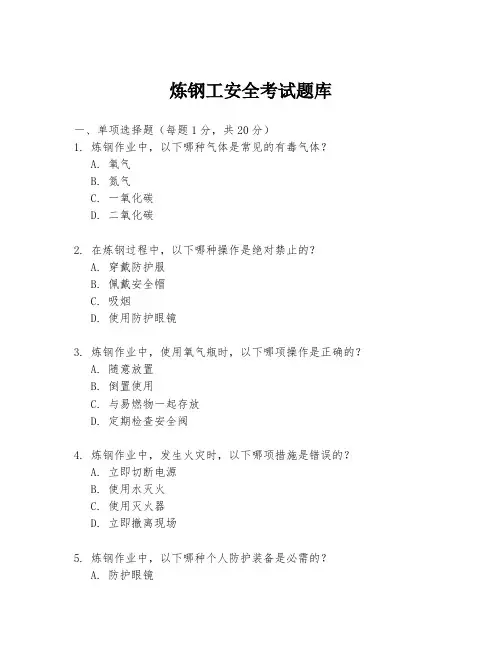 炼钢工安全考试题库

一、单项选择题（每题1分，共20分）

1. 炼钢作业中，以下哪种气体是常见的有毒气体？
A. 氧气
B. 氮气
C. 一氧化碳
D. 二氧化碳

2. 在炼钢过程中，以下哪种操作是绝对禁止的？
A. 穿戴防护服
B. 佩戴安全帽
C. 吸烟
D. 使用防护眼镜

3. 炼钢作业中，使用氧气瓶时，以下哪项操作是正确的？
A. 随意放置
B. 倒置使用
C. 与易燃物一起存放
D. 定期检查安全阀

4. 炼钢作业中，发生火灾时，以下哪项措施是错误的？
A. 立即切断电源
B. 使用水灭火
C. 使用灭火器
D. 立即撤离现场

5. 炼钢作业中，以下哪种个人防护装备是必需的？
A. 防护眼镜